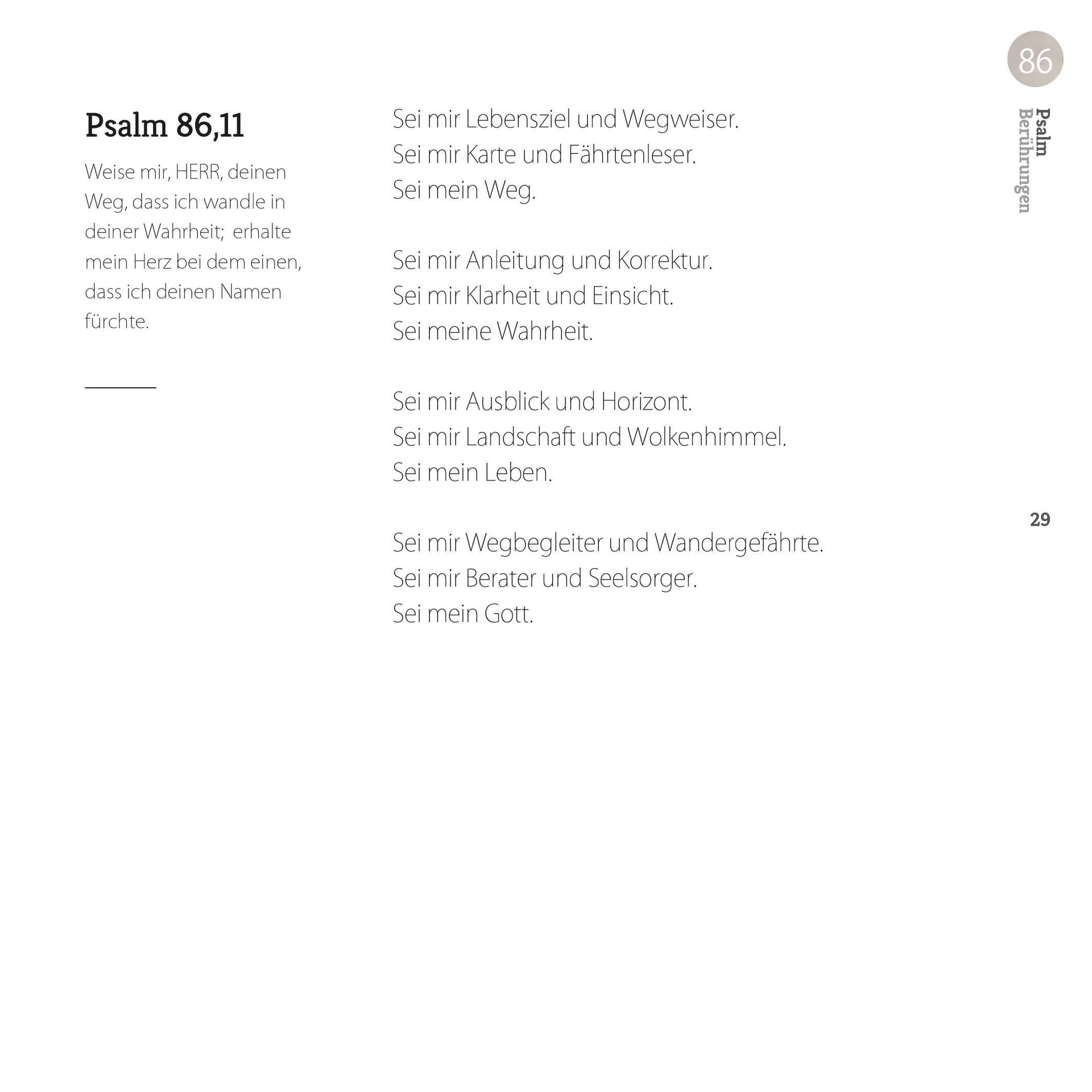 86

Psalm Berührungen

Psalm 86,11

Weise mir, HERR, deinen Weg, dass ich wandle in deiner Wahrheit; erhalte mein Herz bei dem einen, dass ich deinen Namen fürchte.

Sei mir Lebensziel und Wegweiser.
Sei mir Karte und Fährtenleser.
Sei mein Weg.

Sei mir Anleitung und Korrektur.
Sei mir Klarheit und Einsicht.
Sei meine Wahrheit.

Sei mir Ausblick und Horizont.
Sei mir Landschaft und Wolkenhimmel.
Sei mein Leben.

Sei mir Wegbegleiter und Wandergefährte.
Sei mir Berater und Seelsorger.
Sei mein Gott.

29